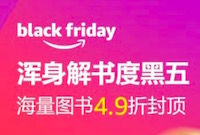 black friday
浑身解书度黑五
海量图书4.9折封顶